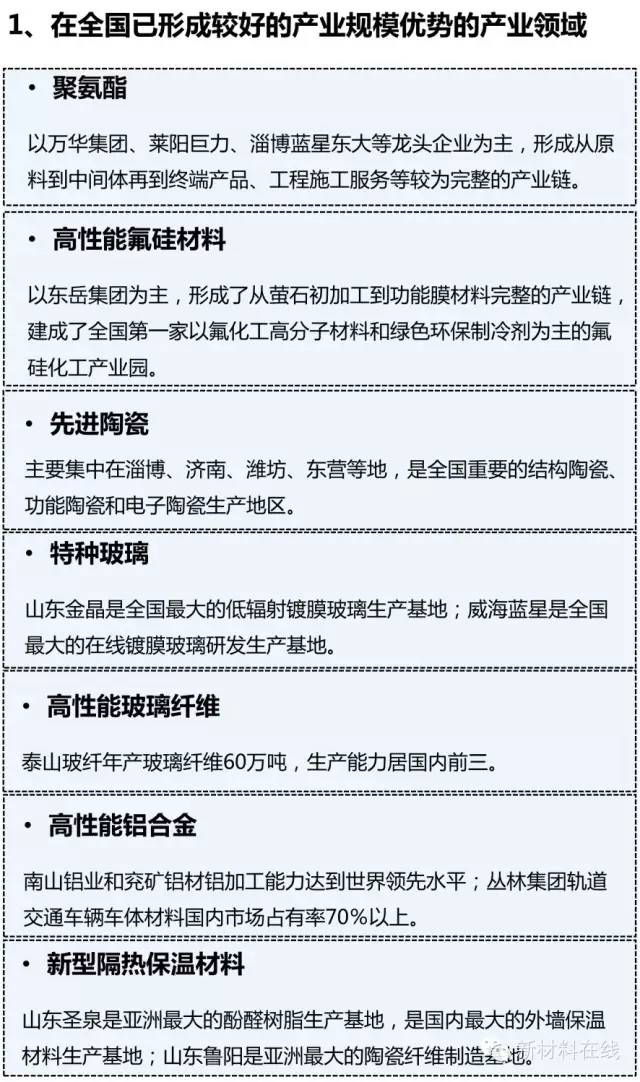 1、在全国已形成较好的产业规模优势的产业领域

• 聚氨酯

以万华集团、莱阳巨力、淄博蓝星东大等龙头企业为主，形成从原料到中间体再到终端产品、工程施工服务等较为完整的产业链。

• 高性能氟硅材料

以东岳集团为主，形成了从萤石初加工到功能膜材料完整的产业链，建成了全国第一家以氟化工高分子材料和绿色环保制冷剂为主的氟硅化工产业园。

• 先进陶瓷

主要集中在淄博、济南、潍坊、东营等地，是全国重要的结构陶瓷、功能陶瓷和电子陶瓷生产地区。

• 特种玻璃

山东金晶是全国最大的低辐射镀膜玻璃生产基地；威海蓝星是全国最大的在线镀膜玻璃研发生产基地。

• 高性能玻璃纤维

泰山玻纤年产玻璃纤维60万吨，生产能力居国内前三。

• 高性能铝合金

南山铝业和兖矿铝材铝加工能力达到世界领先水平；丛林集团轨道交通车辆车体材料国内市场占有率70%以上。

• 新型隔热保温材料

山东圣泉是亚洲最大的酚醛树脂生产基地，是国内最大的外墙保温材料生产基地；山东鲁阳是亚洲最大的陶瓷纤维制造基地。

新材料在线